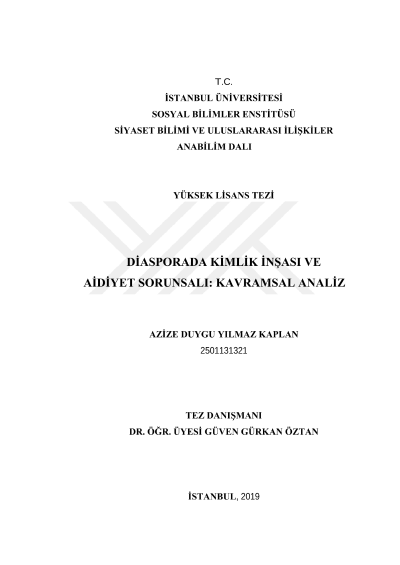 T.C.
İSTANBUL ÜNİVERSİTESİ
SOSYAL BİLİMLER ENSTİTÜSÜ
SİYASET BİLİMİ VE ULUSLARARASI İLİŞKİLER
ANABİLİM DALI

YÜKSEK LİSANS TEZİ

DİASPORADA KİMLİK İNŞASI VE
AİDİYET SORUNSALI: KAVRAMSAL ANALİZ

AZİZE DUYGU YILMAZ KAPLAN
2501131321

TEZ DANIŞMANI
DR. ÖĞR. ÜYESİ GÜVEN GÜRKAN ÖZTAN

İSTANBUL, 2019